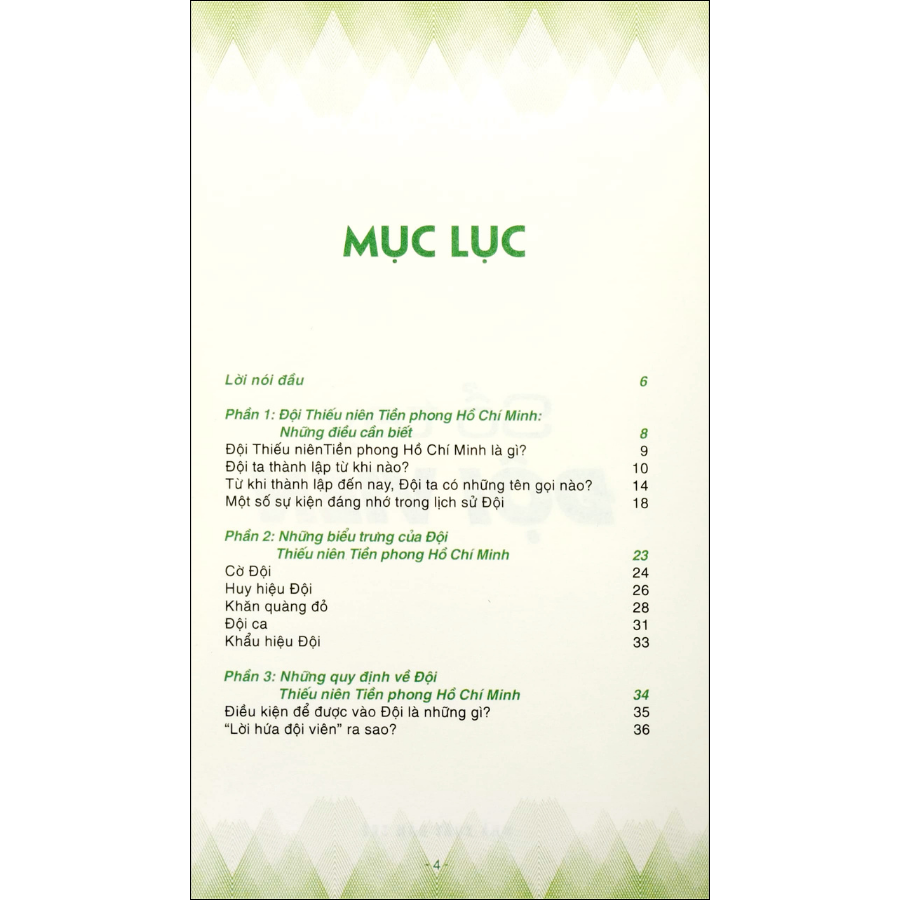 MỤC LỤC

Lời nói đầu 6

Phần 1: Đội Thiếu niên Tiền phong Hồ Chí Minh:
Những điều cần biết 8
Đội Thiếu niênTiền phong Hồ Chí Minh là gì? 9
Đội ta thành lập từ khi nào? 10
Từ khi thành lập đến nay, Đội ta có những tên gọi nào? 14
Một số sự kiện đáng nhớ trong lịch sử Đội 18

Phần 2: Những biểu trưng của Đội
Thiếu niên Tiền phong Hồ Chí Minh 23
Cờ Đội 24
Huy hiệu Đội 26
Khăn quàng đỏ 28
Đội ca 31
Khẩu hiệu Đội 33

Phần 3: Những quy định về Đội
Thiếu niên Tiền phong Hồ Chí Minh 34
Điều kiện để được vào Đội là những gì? 35
"Lời hứa đội viên" ra sao? 36

- 4 -